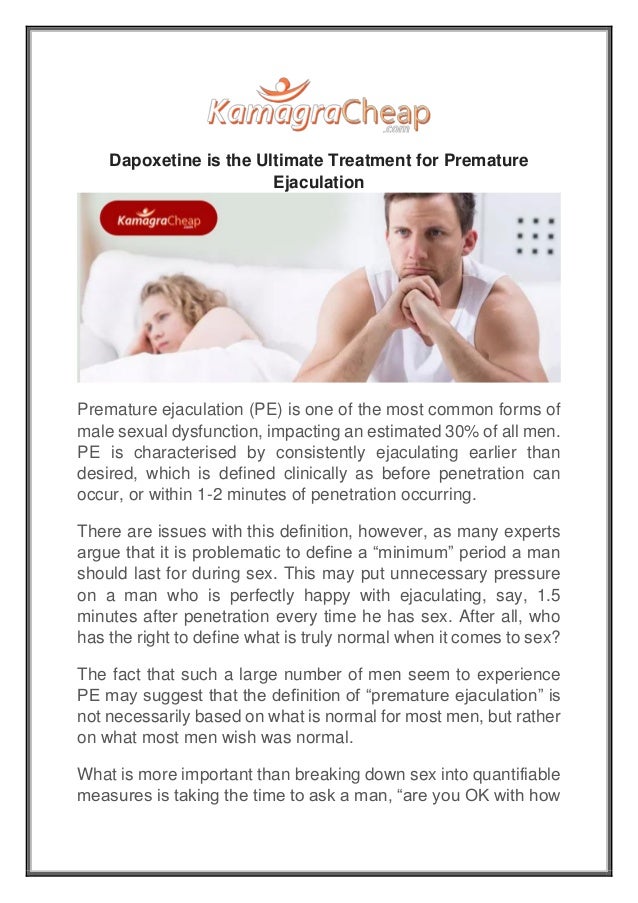 KamagraCheap
.com

Dapoxetine is the Ultimate Treatment for Premature Ejaculation

KamagraCheap
.com

Premature ejaculation (PE) is one of the most common forms of male sexual dysfunction, impacting an estimated 30% of all men. PE is characterised by consistently ejaculating earlier than desired, which is defined clinically as before penetration can occur, or within 1-2 minutes of penetration occurring.

There are issues with this definition, however, as many experts argue that it is problematic to define a “minimum” period a man should last for during sex. This may put unnecessary pressure on a man who is perfectly happy with ejaculating, say, 1.5 minutes after penetration every time he has sex. After all, who has the right to define what is truly normal when it comes to sex?

The fact that such a large number of men seem to experience PE may suggest that the definition of “premature ejaculation” is not necessarily based on what is normal for most men, but rather on what most men wish was normal.

What is more important than breaking down sex into quantifiable measures is taking the time to ask a man, “are you OK with how